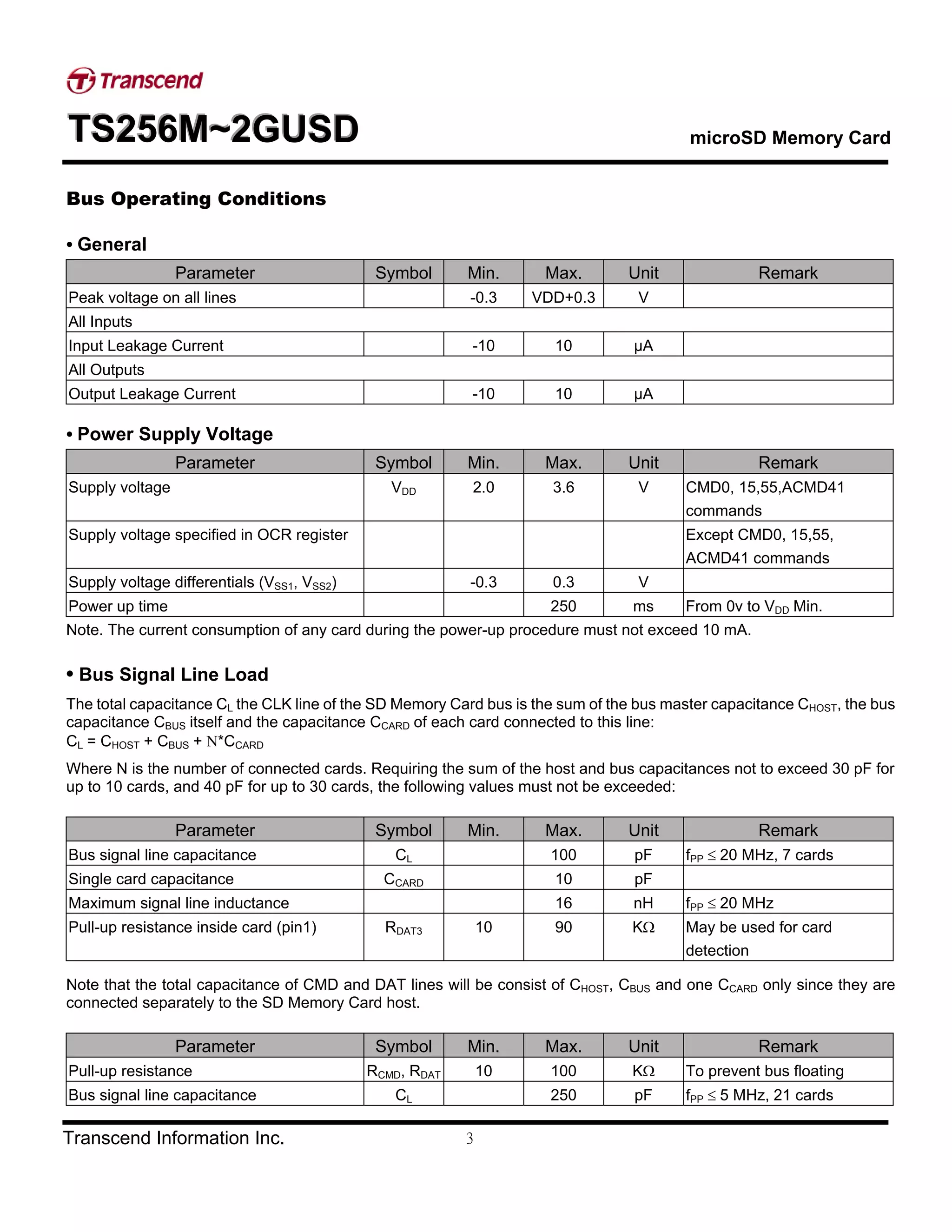 Transcend

TS256M~2GUSD

microSD Memory Card

Bus Operating Conditions

• General

| Parameter | Symbol | Min. | Max. | Unit | Remark |
|---|---|---|---|---|---|
| Peak voltage on all lines | | -0.3 | VDD+0.3 | V | |
| All Inputs | | | | | |
| Input Leakage Current | | -10 | 10 | μA | |
| All Outputs | | | | | |
| Output Leakage Current | | -10 | 10 | μA | |

• Power Supply Voltage

| Parameter | Symbol | Min. | Max. | Unit | Remark |
|---|---|---|---|---|---|
| Supply voltage | $V_{DD}$ | 2.0 | 3.6 | V | CMD0, 15,55,ACMD41 commands |
| Supply voltage specified in OCR register | | | | | Except CMD0, 15,55, ACMD41 commands |
| Supply voltage differentials ($V_{SS1}$, $V_{SS2}$) | | -0.3 | 0.3 | V | |
| Power up time | | | 250 | ms | From 0v to $V_{DD}$ Min. |

Note. The current consumption of any card during the power-up procedure must not exceed 10 mA.

• Bus Signal Line Load

The total capacitance $C_L$ the CLK line of the SD Memory Card bus is the sum of the bus master capacitance $C_{HOST}$, the bus capacitance $C_{BUS}$ itself and the capacitance $C_{CARD}$ of each card connected to this line:
$C_L = C_{HOST} + C_{BUS} + N*C_{CARD}$

Where N is the number of connected cards. Requiring the sum of the host and bus capacitances not to exceed 30 pF for up to 10 cards, and 40 pF for up to 30 cards, the following values must not be exceeded:

| Parameter | Symbol | Min. | Max. | Unit | Remark |
|---|---|---|---|---|---|
| Bus signal line capacitance | $C_L$ | | 100 | pF | $f_{PP} \leq 20$ MHz, 7 cards |
| Single card capacitance | $C_{CARD}$ | | 10 | pF | |
| Maximum signal line inductance | | | 16 | nH | $f_{PP} \leq 20$ MHz |
| Pull-up resistance inside card (pin1) | $R_{DAT3}$ | 10 | 90 | KΩ | May be used for card detection |

Note that the total capacitance of CMD and DAT lines will be consist of $C_{HOST}$, $C_{BUS}$ and one $C_{CARD}$ only since they are connected separately to the SD Memory Card host.

| Parameter | Symbol | Min. | Max. | Unit | Remark |
|---|---|---|---|---|---|
| Pull-up resistance | $R_{CMD}$, $R_{DAT}$ | 10 | 100 | KΩ | To prevent bus floating |
| Bus signal line capacitance | $C_L$ | | 250 | pF | $f_{PP} \leq 5$ MHz, 21 cards |

Transcend Information Inc. 3